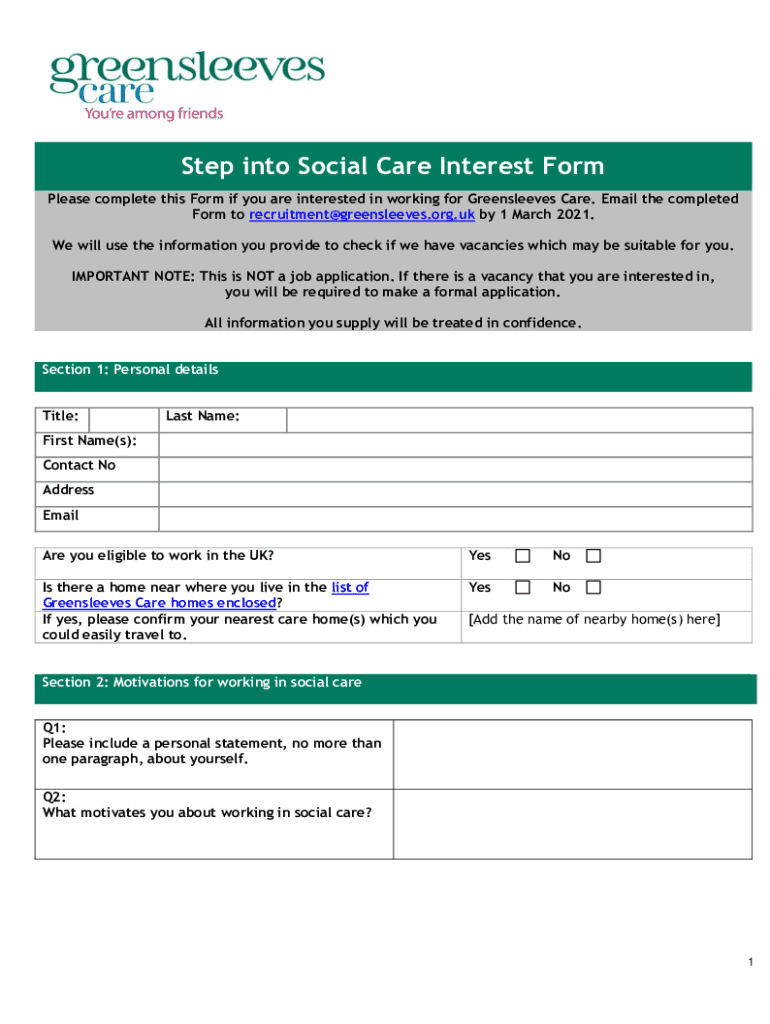 greensleeves
care
You're among friends

Step into Social Care Interest Form

Please complete this Form if you are interested in working for Greensleeves Care. Email the completed Form to recruitment@greensleeves.org.uk by 1 March 2021.

We will use the information you provide to check if we have vacancies which may be suitable for you.

IMPORTANT NOTE: This is NOT a job application. If there is a vacancy that you are interested in, you will be required to make a formal application.

All information you supply will be treated in confidence.

Section 1: Personal details

| Title: | | Last Name: | |
|---|---|---|---|
| First Name(s): | | | |
| Contact No | | | |
| Address | | | |
| Email | | | |

| Are you eligible to work in the UK? | Yes ☐ No ☐ |
|---|---|
| Is there a home near where you live in the list of Greensleeves Care homes enclosed? | Yes ☐ No ☐ |
| If yes, please confirm your nearest care home(s) which you could easily travel to. | [Add the name of nearby home(s) here] |

Section 2: Motivations for working in social care

| Q1: Please include a personal statement, no more than one paragraph, about yourself. | |
|---|---|
| Q2: What motivates you about working in social care? | |

1